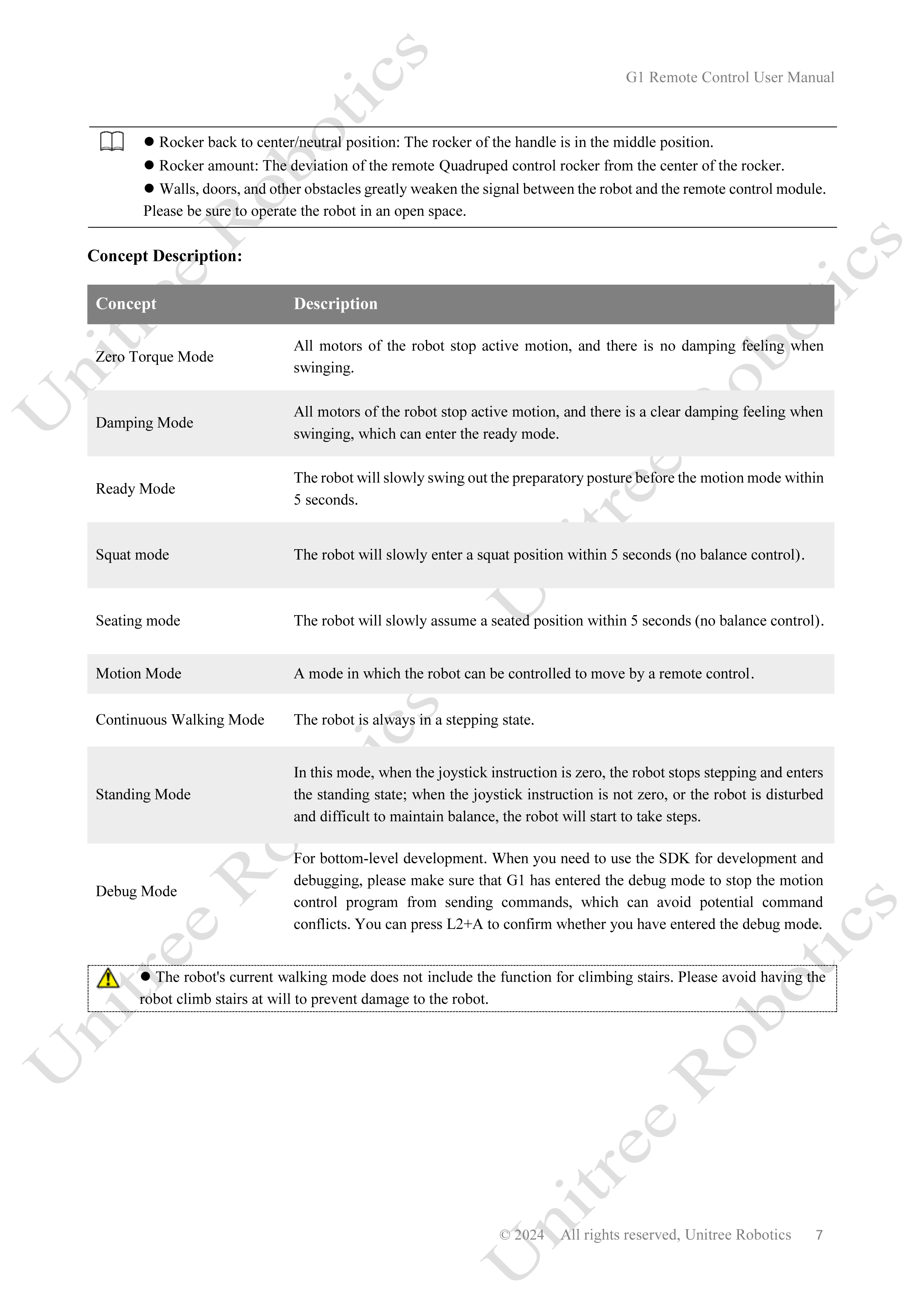 G1 Remote Control User Manual

• Rocker back to center/neutral position: The rocker of the handle is in the middle position.
• Rocker amount: The deviation of the remote Quadruped control rocker from the center of the rocker.
• Walls, doors, and other obstacles greatly weaken the signal between the robot and the remote control module. Please be sure to operate the robot in an open space.

Concept Description:

| Concept | Description |
|---|---|
| Zero Torque Mode | All motors of the robot stop active motion, and there is no damping feeling when swinging. |
| Damping Mode | All motors of the robot stop active motion, and there is a clear damping feeling when swinging, which can enter the ready mode. |
| Ready Mode | The robot will slowly swing out the preparatory posture before the motion mode within 5 seconds. |
| Squat mode | The robot will slowly enter a squat position within 5 seconds (no balance control). |
| Seating mode | The robot will slowly assume a seated position within 5 seconds (no balance control). |
| Motion Mode | A mode in which the robot can be controlled to move by a remote control. |
| Continuous Walking Mode | The robot is always in a stepping state. |
| Standing Mode | In this mode, when the joystick instruction is zero, the robot stops stepping and enters the standing state; when the joystick instruction is not zero, or the robot is disturbed and difficult to maintain balance, the robot will start to take steps. |
| Debug Mode | For bottom-level development. When you need to use the SDK for development and debugging, please make sure that G1 has entered the debug mode to stop the motion control program from sending commands, which can avoid potential command conflicts. You can press L2+A to confirm whether you have entered the debug mode. |

• The robot's current walking mode does not include the function for climbing stairs. Please avoid having the robot climb stairs at will to prevent damage to the robot.

© 2024 All rights reserved, Unitree Robotics 7

Unitree Robotics